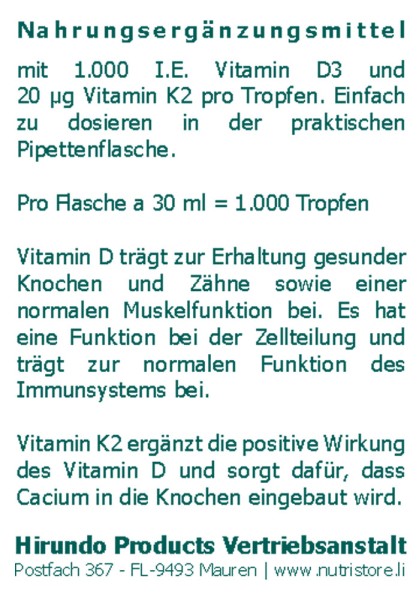 Nahrungsergänzungsmittel

mit 1.000 I.E. Vitamin D3 und 20 µg Vitamin K2 pro Tropfen. Einfach zu dosieren in der praktischen Pipettenflasche.

Pro Flasche a 30 ml = 1.000 Tropfen

Vitamin D trägt zur Erhaltung gesunder Knochen und Zähne sowie einer normalen Muskelfunktion bei. Es hat eine Funktion bei der Zellteilung und trägt zur normalen Funktion des Immunsystems bei.

Vitamin K2 ergänzt die positive Wirkung des Vitamin D und sorgt dafür, dass Cacium in die Knochen eingebaut wird.

Hirundo Products Vertriebsanstalt
Postfach 367 - FL-9493 Mauren | www.nutristore.li